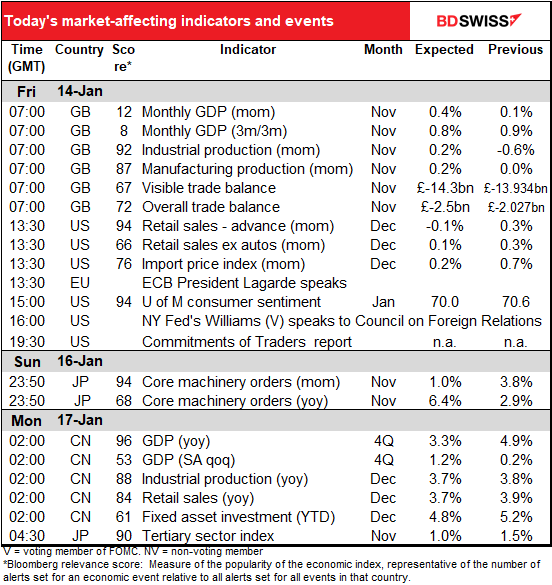 Today's market-affecting indicators and events

BDSWISS

| Time (GMT) | Country | Score* | Indicator | Month | Expected | Previous |
|---|---|---|---|---|---|---|
| Fri | 14-Jan | | | | | |
| 07:00 | GB | 12 | Monthly GDP (mom) | Nov | 0.4% | 0.1% |
| 07:00 | GB | 8 | Monthly GDP (3m/3m) | Nov | 0.8% | 0.9% |
| 07:00 | GB | 92 | Industrial production (mom) | Nov | 0.2% | -0.6% |
| 07:00 | GB | 87 | Manufacturing production (mom) | Nov | 0.2% | 0.0% |
| 07:00 | GB | 67 | Visible trade balance | Nov | £-14.3bn | £-13.934bn |
| 07:00 | GB | 72 | Overall trade balance | Nov | £-2.5bn | £-2.027bn |
| 13:30 | US | 94 | Retail sales - advance (mom) | Dec | -0.1% | 0.3% |
| 13:30 | US | 66 | Retail sales ex autos (mom) | Dec | 0.1% | 0.3% |
| 13:30 | US | 76 | Import price index (mom) | Dec | 0.2% | 0.7% |
| 13:30 | EU | | ECB President Lagarde speaks | | | |
| 15:00 | US | 94 | U of M consumer sentiment | Jan | 70.0 | 70.6 |
| 16:00 | US | | NY Fed's Williams (V) speaks to Council on Foreign Relations | | | |
| 19:30 | US | | Commitments of Traders report | | n.a. | n.a. |
| Sun | 16-Jan | | | | | |
| 23:50 | JP | 94 | Core machinery orders (mom) | Nov | 1.0% | 3.8% |
| 23:50 | JP | 68 | Core machinery orders (yoy) | Nov | 6.4% | 2.9% |
| Mon | 17-Jan | | | | | |
| 02:00 | CN | 96 | GDP (yoy) | 4Q | 3.3% | 4.9% |
| 02:00 | CN | 53 | GDP (SA qoq) | 4Q | 1.2% | 0.2% |
| 02:00 | CN | 88 | Industrial production (yoy) | Dec | 3.7% | 3.8% |
| 02:00 | CN | 84 | Retail sales (yoy) | Dec | 3.7% | 3.9% |
| 02:00 | CN | 61 | Fixed asset investment (YTD) | Dec | 4.8% | 5.2% |
| 04:30 | JP | 90 | Tertiary sector index | Nov | 1.0% | 1.5% |

V = voting member of FOMC. NV = non-voting member
*Bloomberg relevance score: Measure of the popularity of the economic index, representative of the number of alerts set for an economic event relative to all alerts set for all events in that country.